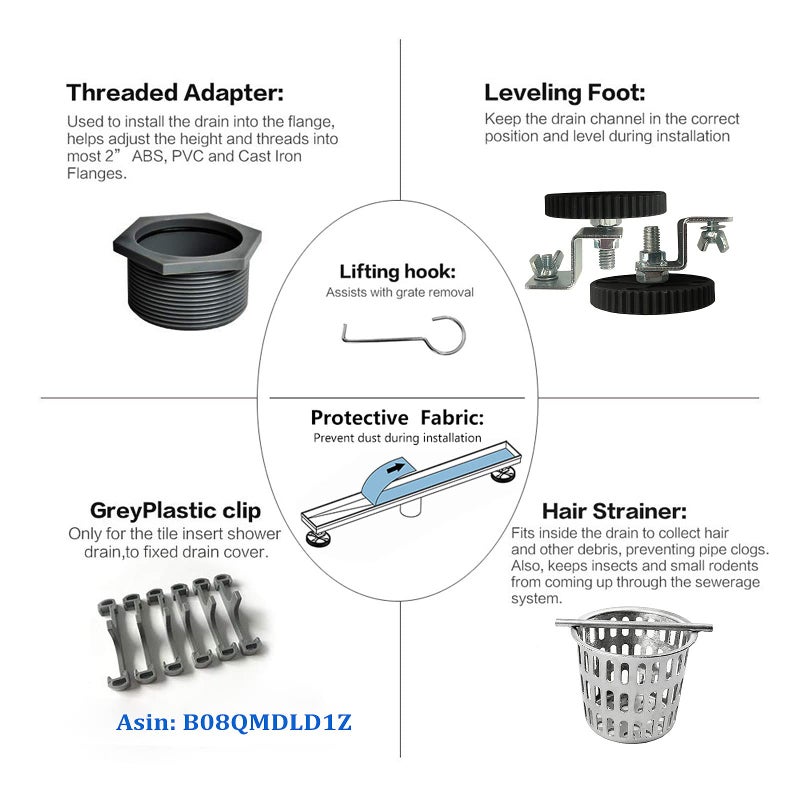 Threaded Adapter:
Used to install the drain into the flange, helps adjust the height and threads into most 2" ABS, PVC and Cast Iron Flanges.

Leveling Foot:
Keep the drain channel in the correct position and level during installation

Lifting hook:
Assists with grate removal

Protective Fabric:
Prevent dust during installation

GreyPlastic clip
Only for the tile insert shower drain,to fixed drain cover.

Asin: B08QMDLD1Z

Hair Strainer:
Fits inside the drain to collect hair and other debris, preventing pipe clogs. Also, keeps insects and small rodents from coming up through the sewerage system.